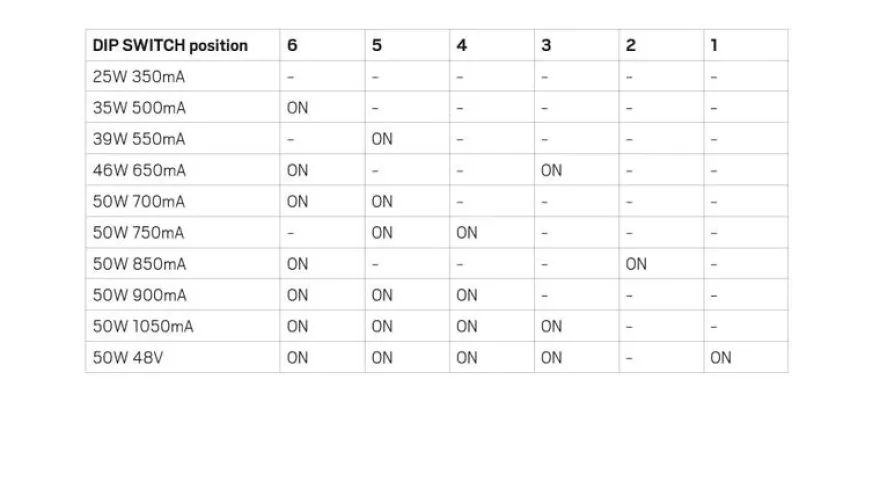 | DIP SWITCH position | 6 | 5 | 4 | 3 | 2 | 1 |
|---|---|---|---|---|---|---|
| 25W 350mA | – | – | – | – | – | – |
| 35W 500mA | ON | – | – | – | – | – |
| 39W 550mA | – | ON | – | – | – | – |
| 46W 650mA | ON | – | – | ON | – | – |
| 50W 700mA | ON | ON | – | – | – | – |
| 50W 750mA | – | ON | ON | – | – | – |
| 50W 850mA | ON | – | – | – | ON | – |
| 50W 900mA | ON | ON | ON | – | – | – |
| 50W 1050mA | ON | ON | ON | ON | – | – |
| 50W 48V | ON | ON | ON | ON | – | ON |